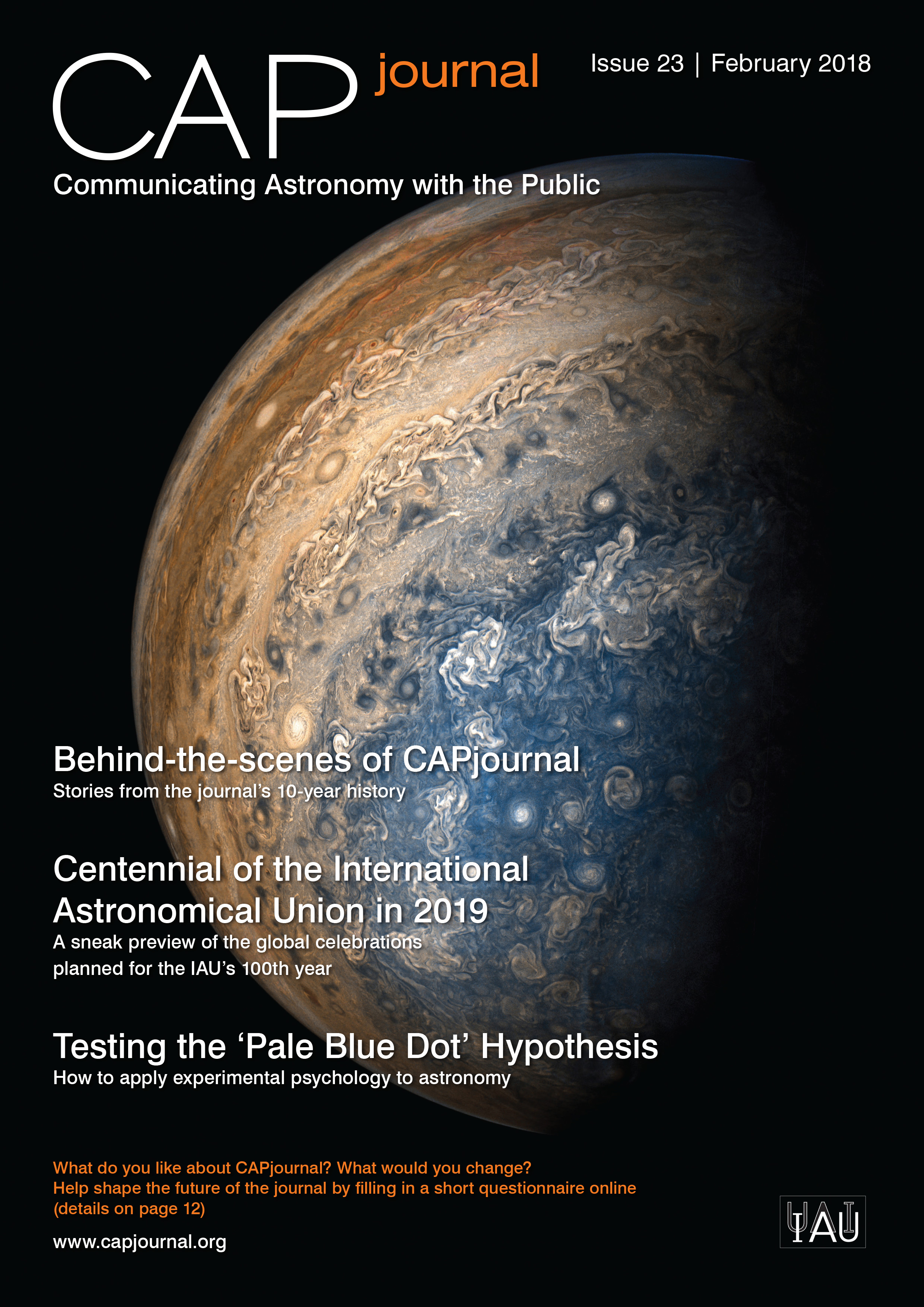 CAP journal

Issue 23 | February 2018

Communicating Astronomy with the Public

Behind-the-scenes of CAPjournal

Stories from the journal's 10-year history

Centennial of the International Astronomical Union in 2019

A sneak preview of the global celebrations planned for the IAU's 100th year

Testing the 'Pale Blue Dot' Hypothesis

How to apply experimental psychology to astronomy

What do you like about CAPjournal? What would you change?
Help shape the future of the journal by filling in a short questionnaire online
(details on page 12)

www.capjournal.org

IAU